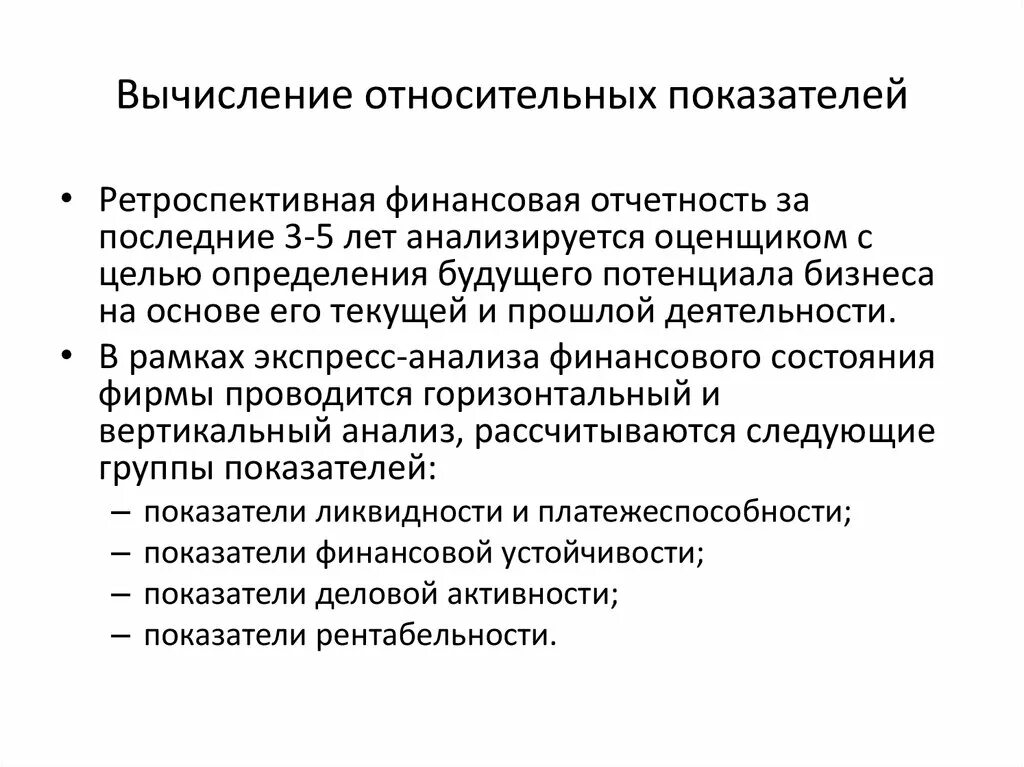 Вычисление относительных показателей

• Ретроспективная финансовая отчетность за последние 3-5 лет анализируется оценщиком с целью определения будущего потенциала бизнеса на основе его текущей и прошлой деятельности.
• В рамках экспресс-анализа финансового состояния фирмы проводится горизонтальный и вертикальный анализ, рассчитываются следующие группы показателей:
– показатели ликвидности и платежеспособности;
– показатели финансовой устойчивости;
– показатели деловой активности;
– показатели рентабельности.